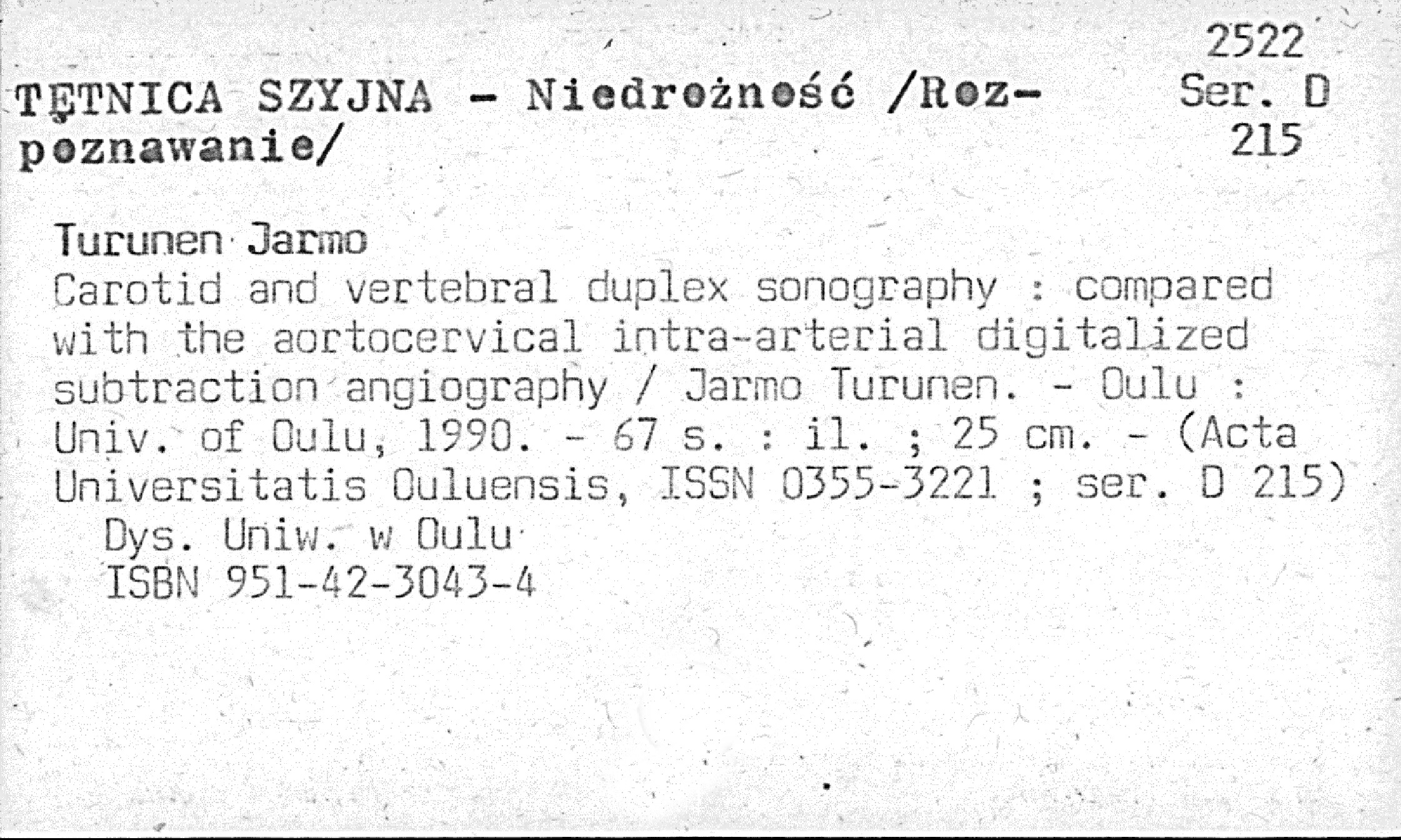 2522
Ser. D
215

TĘTNICA SZYJNA - Niedrożność /Rozpoznawanie/

Turunen Jarmo
Carotid and vertebral duplex sonography : compared with the aortocervical intra-arterial digitalized subtraction angiography / Jarmo Turunen. - Oulu : Univ. of Oulu, 1990. - 67 s. : il. ; 25 cm. - (Acta Universitatis Ouluensis, ISSN 0355-3221 ; ser. D 215)
Dys. Uniw. w Oulu
ISBN 951-42-3043-4